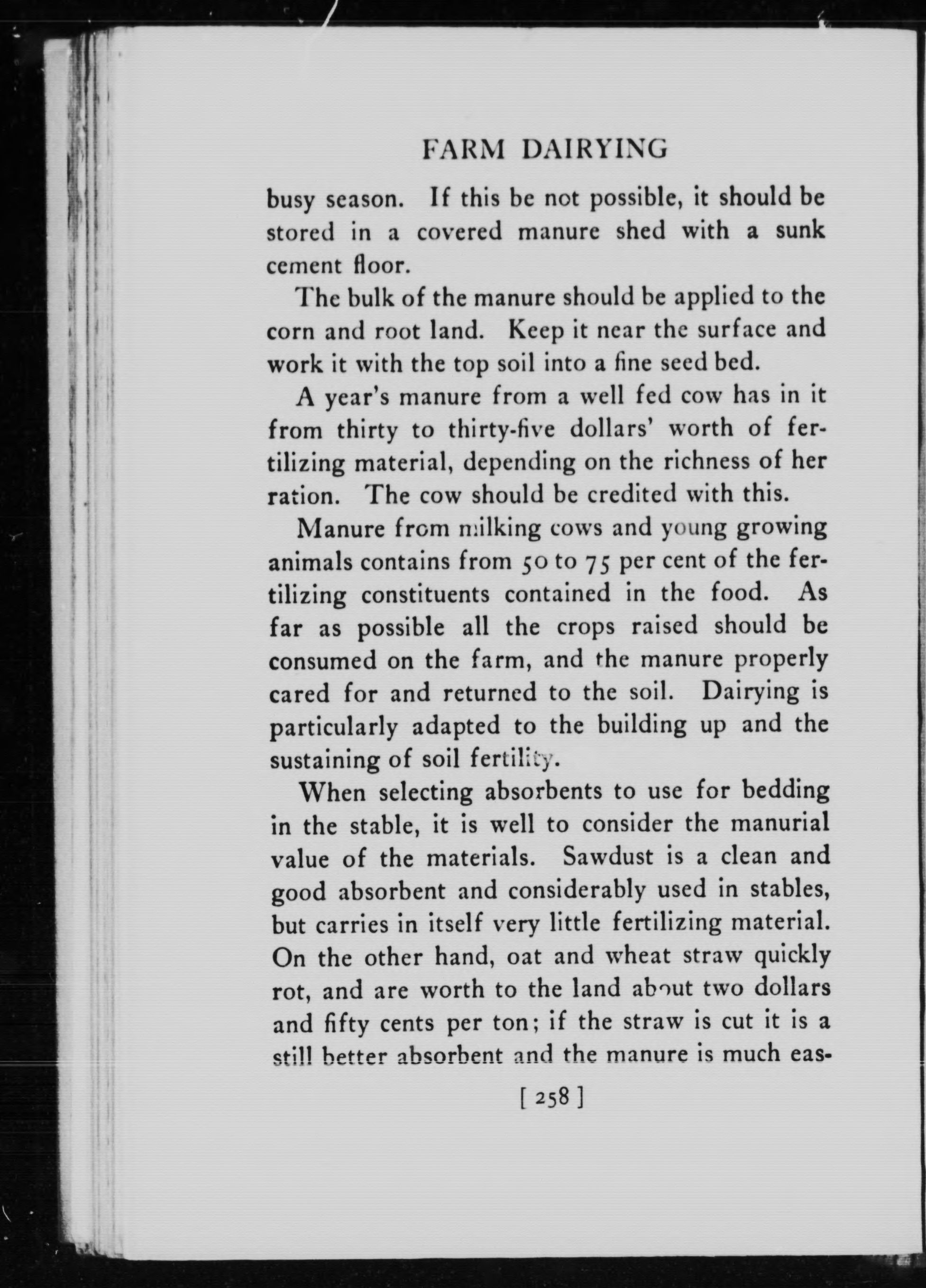 FARM DAIRYING

busy season. If this be not possible, it should be stored in a covered manure shed with a sunk cement floor.

The bulk of the manure should be applied to the corn and root land. Keep it near the surface and work it with the top soil into a fine seed bed.

A year's manure from a well fed cow has in it from thirty to thirty-five dollars' worth of fertilizing material, depending on the richness of her ration. The cow should be credited with this.

Manure from milking cows and young growing animals contains from 50 to 75 per cent of the fertilizing constituents contained in the food. As far as possible all the crops raised should be consumed on the farm, and the manure properly cared for and returned to the soil. Dairying is particularly adapted to the building up and the sustaining of soil fertility.

When selecting absorbents to use for bedding in the stable, it is well to consider the manurial value of the materials. Sawdust is a clean and good absorbent and considerably used in stables, but carries in itself very little fertilizing material. On the other hand, oat and wheat straw quickly rot, and are worth to the land about two dollars and fifty cents per ton; if the straw is cut it is a still better absorbent and the manure is much eas-

[ 258 ]